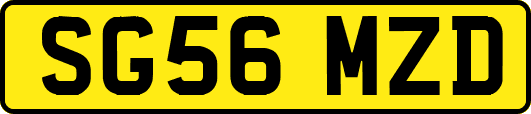 SG56 MZD